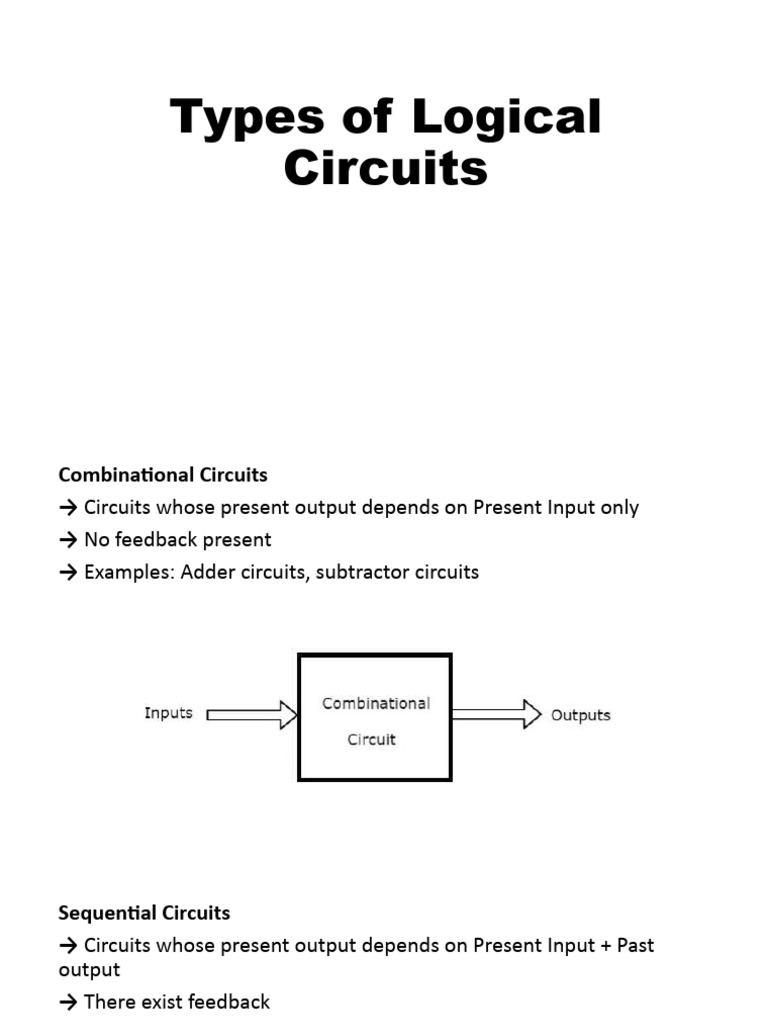 Types of Logical Circuits

Combinational Circuits

→ Circuits whose present output depends on Present Input only

→ No feedback present

→ Examples: Adder circuits, subtractor circuits

Inputs

Combinational Circuit

Outputs

Sequential Circuits

→ Circuits whose present output depends on Present Input + Past output

→ There exist feedback